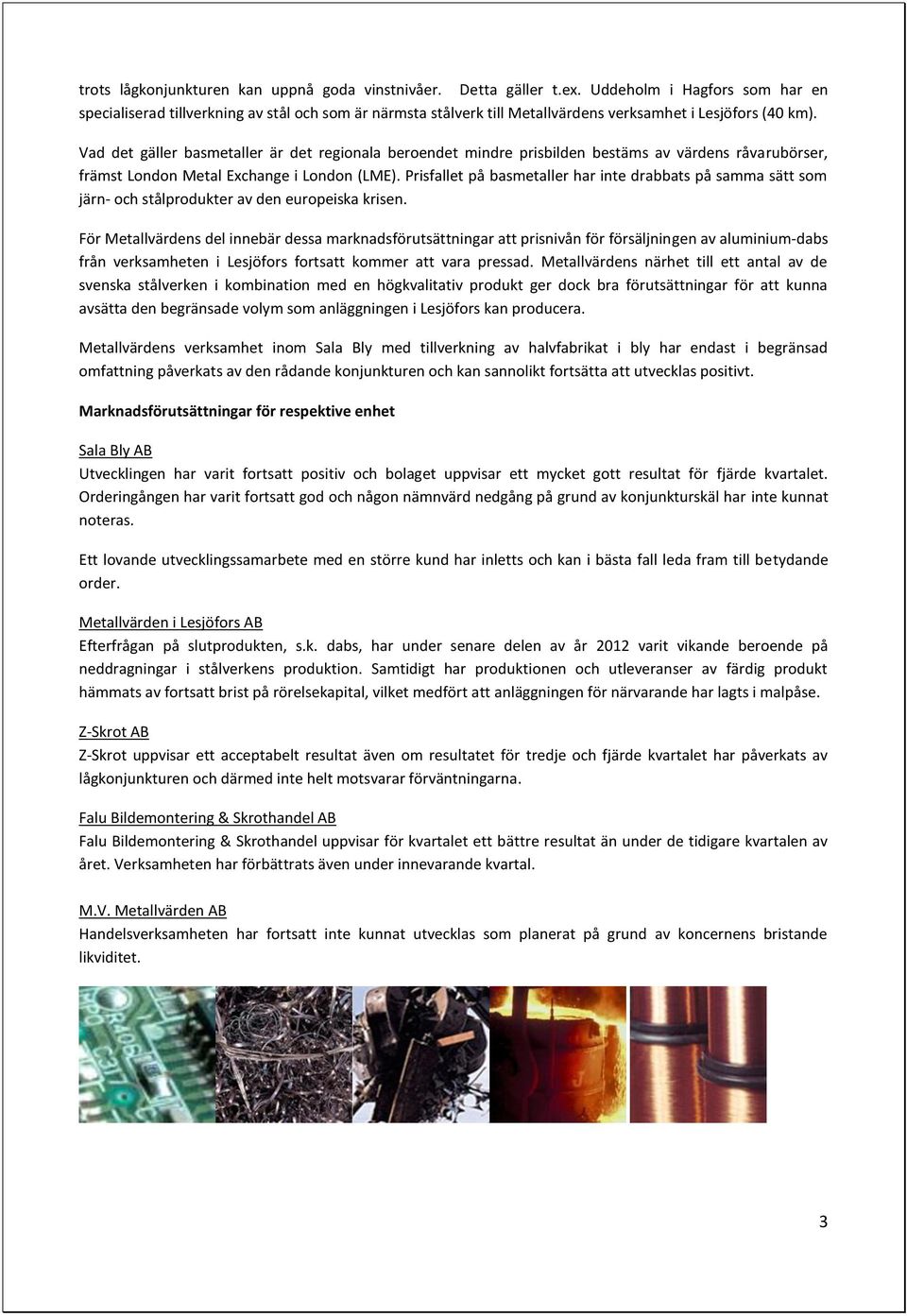 trots lågkonjunkturen kan uppnå goda vinstnivåer. Detta gäller t.ex. Uddeholm i Hagfors som har en specialiserad tillverkning av stål och som är närmsta stålverk till Metallvärdens verksamhet i Lesjöfors (40 km).

Vad det gäller basmetaller är det regionala beroendet mindre prisbilden bestäms av värdens råvarubörser, främst London Metal Exchange i London (LME). Prisfallet på basmetaller har inte drabbats på samma sätt som järn- och stålprodukter av den europeiska krisen.

För Metallvärdens del innebär dessa marknadsförutsättningar att prisnivån för försäljningen av aluminium-dabs från verksamheten i Lesjöfors fortsatt kommer att vara pressad. Metallvärdens närhet till ett antal av de svenska stålverken i kombination med en högkvalitativ produkt ger dock bra förutsättningar för att kunna avsätta den begränsade volym som anläggningen i Lesjöfors kan producera.

Metallvärdens verksamhet inom Sala Bly med tillverkning av halvfabrikat i bly har endast i begränsad omfattning påverkats av den rådande konjunkturen och kan sannolikt fortsätta att utvecklas positivt.

Marknadsförutsättningar för respektive enhet

Sala Bly AB
Utvecklingen har varit fortsatt positiv och bolaget uppvisar ett mycket gott resultat för fjärde kvartalet. Orderingången har varit fortsatt god och någon nämnvärd nedgång på grund av konjunkturskäl har inte kunnat noteras.

Ett lovande utvecklingssamarbete med en större kund har inletts och kan i bästa fall leda fram till betydande order.

Metallvärden i Lesjöfors AB
Efterfrågan på slutprodukten, s.k. dabs, har under senare delen av år 2012 varit vikande beroende på neddragningar i stålverkens produktion. Samtidigt har produktionen och utleveranser av färdig produkt hämmats av fortsatt brist på rörelsekapital, vilket medfört att anläggningen för närvarande har lagts i malpåse.

Z-Skrot AB
Z-Skrot uppvisar ett acceptabelt resultat även om resultatet för tredje och fjärde kvartalet har påverkats av lågkonjunkturen och därmed inte helt motsvarar förväntningarna.

Falu Bildemontering & Skrothandel AB
Falu Bildemontering & Skrothandel uppvisar för kvartalet ett bättre resultat än under de tidigare kvartalen av året. Verksamheten har förbättrats även under innevarande kvartal.

M.V. Metallvärden AB
Handelsverksamheten har fortsatt inte kunnat utvecklas som planerat på grund av koncernens bristande likviditet.

3